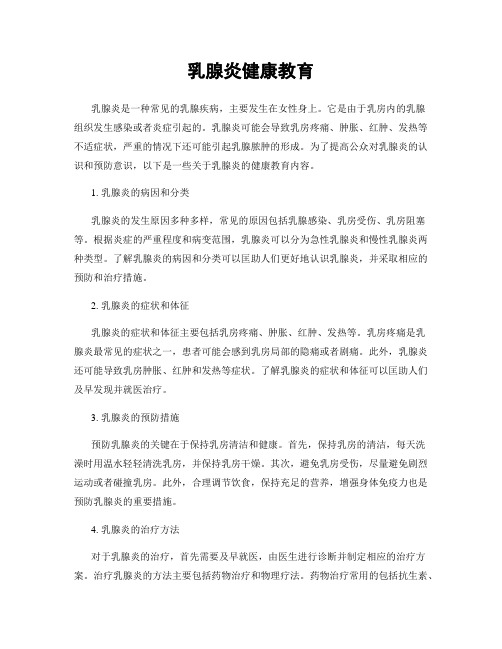 乳腺炎健康教育

乳腺炎是一种常见的乳腺疾病，主要发生在女性身上。它是由于乳房内的乳腺组织发生感染或者炎症引起的。乳腺炎可能会导致乳房疼痛、肿胀、红肿、发热等不适症状，严重的情况下还可能引起乳腺脓肿的形成。为了提高公众对乳腺炎的认识和预防意识，以下是一些关于乳腺炎的健康教育内容。

1. 乳腺炎的病因和分类

乳腺炎的发生原因多种多样，常见的原因包括乳腺感染、乳房受伤、乳房阻塞等。根据炎症的严重程度和病变范围，乳腺炎可以分为急性乳腺炎和慢性乳腺炎两种类型。了解乳腺炎的病因和分类可以匡助人们更好地认识乳腺炎，并采取相应的预防和治疗措施。

2. 乳腺炎的症状和体征

乳腺炎的症状和体征主要包括乳房疼痛、肿胀、红肿、发热等。乳房疼痛是乳腺炎最常见的症状之一，患者可能会感到乳房局部的隐痛或者剧痛。此外，乳腺炎还可能导致乳房肿胀、红肿和发热等症状。了解乳腺炎的症状和体征可以匡助人们及早发现并就医治疗。

3. 乳腺炎的预防措施

预防乳腺炎的关键在于保持乳房清洁和健康。首先，保持乳房的清洁，每天洗澡时用温水轻轻清洗乳房，并保持乳房干燥。其次，避免乳房受伤，尽量避免剧烈运动或者碰撞乳房。此外，合理调节饮食，保持充足的营养，增强身体免疫力也是预防乳腺炎的重要措施。

4. 乳腺炎的治疗方法

对于乳腺炎的治疗，首先需要及早就医，由医生进行诊断并制定相应的治疗方案。治疗乳腺炎的方法主要包括药物治疗和物理疗法。药物治疗常用的包括抗生素、